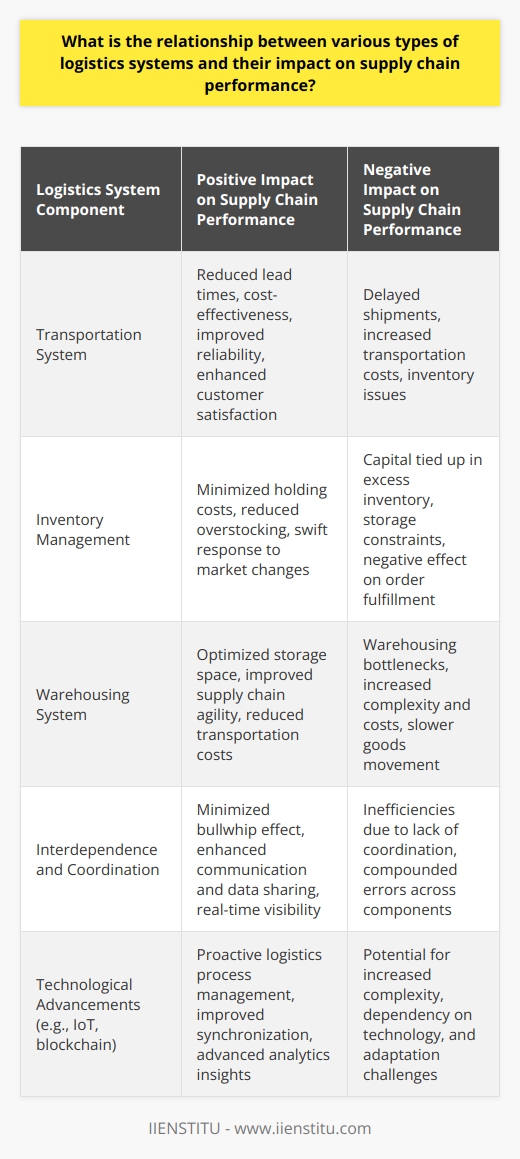 What is the relationship between various types of logistics systems and their impact on supply chain performance?

| Logistics System Component | Positive Impact on Supply Chain Performance | Negative Impact on Supply Chain Performance |
|---|---|---|
| Transportation System | Reduced lead times, cost-effectiveness, improved reliability, enhanced customer satisfaction | Delayed shipments, increased transportation costs, inventory issues |
| Inventory Management | Minimized holding costs, reduced overstocking, swift response to market changes | Capital tied up in excess inventory, storage constraints, negative effect on order fulfillment |
| Warehousing System | Optimized storage space, improved supply chain agility, reduced transportation costs | Warehousing bottlenecks, increased complexity and costs, slower goods movement |
| Interdependence and Coordination | Minimized bullwhip effect, enhanced communication and data sharing, real-time visibility | Inefficiencies due to lack of coordination, compounded errors across components |
| Technological Advancements (e.g., IoT, blockchain) | Proactive logistics process management, improved synchronization, advanced analytics insights | Potential for increased complexity, dependency on technology, and adaptation challenges |

IIENSTITU - www.iienstitu.com